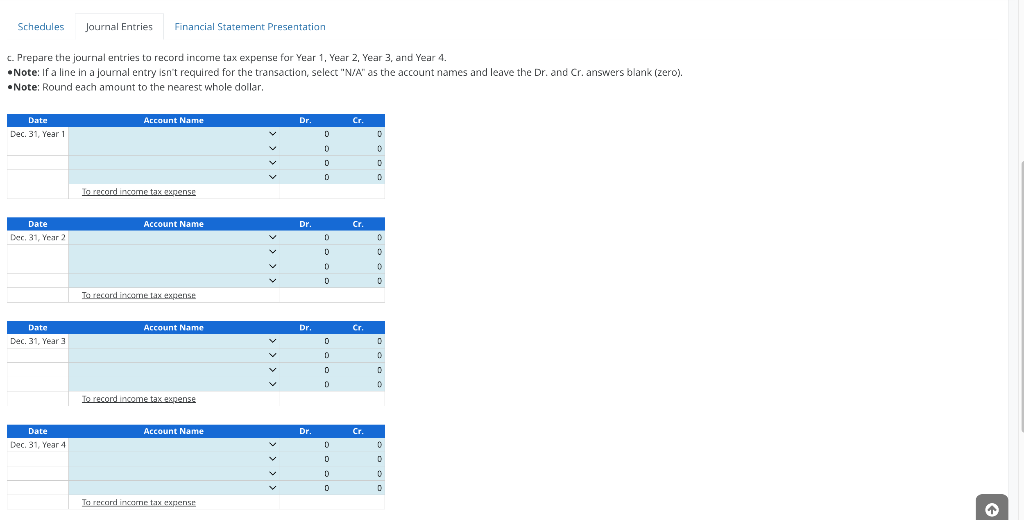 Schedules Journal Entries Financial Statement Presentation

c. Prepare the journal entries to record income tax expense for Year 1, Year 2, Year 3, and Year 4.
•Note: If a line in a journal entry isn't required for the transaction, select "N/A" as the account names and leave the Dr. and Cr. answers blank (zero).
•Note: Round each amount to the nearest whole dollar.

| Date | Account Name | Dr. | Cr. |
|---|---|---|---|
| Dec. 31, Year 1 | | 0 | 0 |
| | | 0 | 0 |
| | | 0 | 0 |
| | | 0 | 0 |
| | To record income tax expense | | |

| Date | Account Name | Dr. | Cr. |
|---|---|---|---|
| Dec. 31, Year 2 | | 0 | 0 |
| | | 0 | 0 |
| | | 0 | 0 |
| | | 0 | 0 |
| | To record income tax expense | | |

| Date | Account Name | Dr. | Cr. |
|---|---|---|---|
| Dec. 31, Year 3 | | 0 | 0 |
| | | 0 | 0 |
| | | 0 | 0 |
| | | 0 | 0 |
| | To record income tax expense | | |

| Date | Account Name | Dr. | Cr. |
|---|---|---|---|
| Dec. 31, Year 4 | | 0 | 0 |
| | | 0 | 0 |
| | | 0 | 0 |
| | | 0 | 0 |
| | To record income tax expense | | |